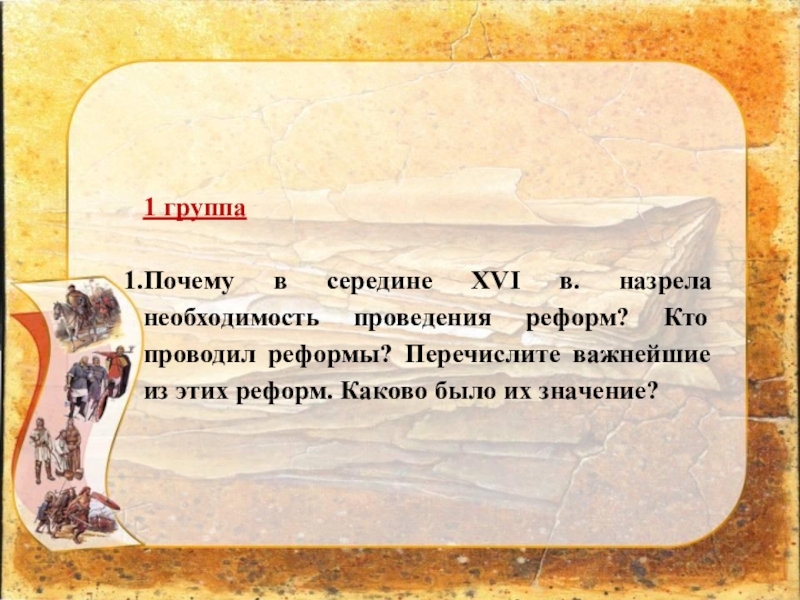 1 группа

1.Почему в середине XVI в. назрела необходимость проведения реформ? Кто проводил реформы? Перечислите важнейшие из этих реформ. Каково было их значение?